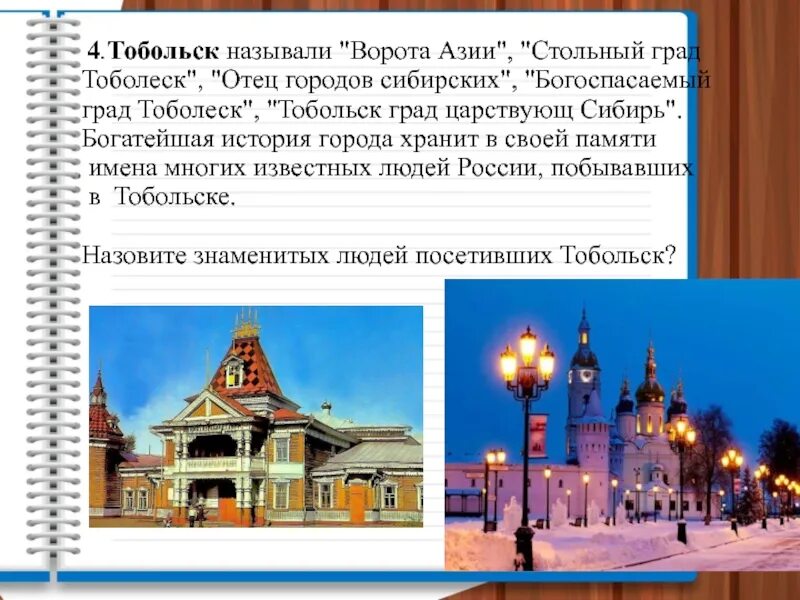 4.Тобольск называли "Ворота Азии", "Стольный град Тоболеск", "Отец городов сибирских", "Богоспасаемый град Тоболеск", "Тобольск град царствующ Сибирь". Богатейшая история города хранит в своей памяти имена многих известных людей России, побывавших в Тобольске.

Назовите знаменитых людей посетивших Тобольск?